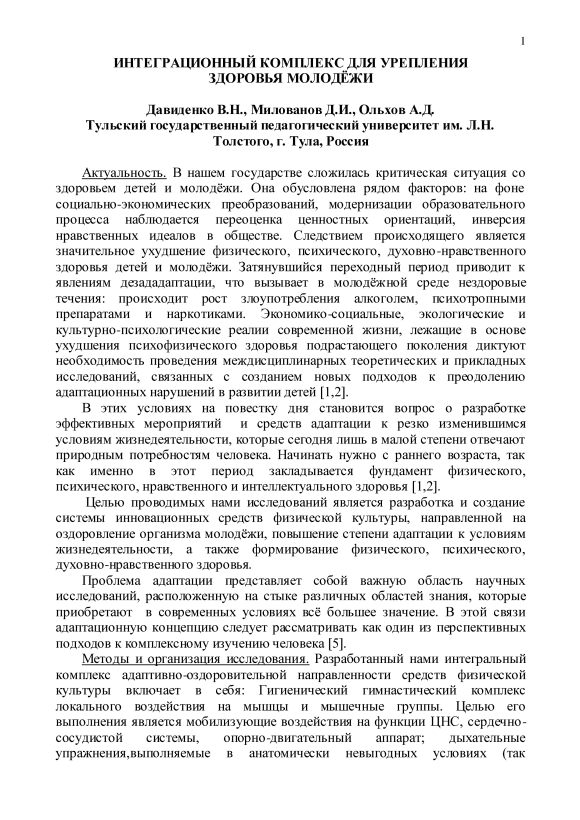 1

ИНТЕГРАЦИОННЫЙ КОМПЛЕКС ДЛЯ УРЕПЛЕНИЯ ЗДОРОВЬЯ МОЛОДЁЖИ

Давиденко В.Н., Милованов Д.И., Ольхов А.Д.
Тульский государственный педагогический университет им. Л.Н. Толстого, г. Тула, Россия

Актуальность. В нашем государстве сложилась критическая ситуация со здоровьем детей и молодёжи. Она обусловлена рядом факторов: на фоне социально-экономических преобразований, модернизации образовательного процесса наблюдается переоценка ценностных ориентаций, инверсия нравственных идеалов в обществе. Следствием происходящего является значительное ухудшение физического, психического, духовно-нравственного здоровья детей и молодёжи. Затянувшийся переходный период приводит к явлениям дезададаптации, что вызывает в молодёжной среде нездоровые течения: происходит рост злоупотребления алкоголем, психотропными препаратами и наркотиками. Экономико-социальные, экологические и культурно-психологические реалии современной жизни, лежащие в основе ухудшения психофизического здоровья подрастающего поколения диктуют необходимость проведения междисциплинарных теоретических и прикладных исследований, связанных с созданием новых подходов к преодолению адаптационных нарушений в развитии детей [1,2].

В этих условиях на повестку дня становится вопрос о разработке эффективных мероприятий и средств адаптации к резко изменившимся условиям жизнедеятельности, которые сегодня лишь в малой степени отвечают природным потребностям человека. Начинать нужно с раннего возраста, так как именно в этот период закладывается фундамент физического, психического, нравственного и интеллектуального здоровья [1,2].

Целью проводимых нами исследований является разработка и создание системы инновационных средств физической культуры, направленной на оздоровление организма молодёжи, повышение степени адаптации к условиям жизнедеятельности, а также формирование физического, психического, духовно-нравственного здоровья.

Проблема адаптации представляет собой важную область научных исследований, расположенную на стыке различных областей знания, которые приобретают в современных условиях всё большее значение. В этой связи адаптационную концепцию следует рассматривать как один из перспективных подходов к комплексному изучению человека [5].

Методы и организация исследования. Разработанный нами интегральный комплекс адаптивно-оздоровительной направленности средств физической культуры включает в себя: Гигиенический гимнастический комплекс локального воздействия на мышцы и мышечные группы. Целью его выполнения является мобилизующие воздействия на функции ЦНС, сердечно-сосудистой системы, опорно-двигательный аппарат; дыхательные упражнения,выполняемые в анатомически невыгодных условиях (так